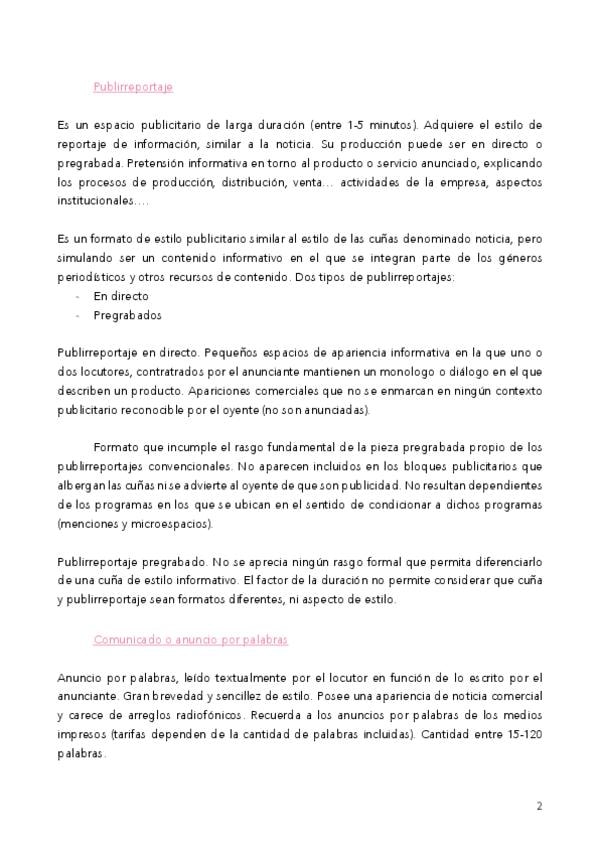 Publirreportaje

Es un espacio publicitario de larga duración (entre 1-5 minutos). Adquiere el estilo de reportaje de información, similar a la noticia. Su producción puede ser en directo o pregrabada. Pretensión informativa en torno al producto o servicio anunciado, explicando los procesos de producción, distribución, venta… actividades de la empresa, aspectos institucionales….

Es un formato de estilo publicitario similar al estilo de las cuñas denominado noticia, pero simulando ser un contenido informativo en el que se integran parte de los géneros periodísticos y otros recursos de contenido. Dos tipos de publirreportajes:
- En directo
- Pregrabados

Publirreportaje en directo. Pequeños espacios de apariencia informativa en la que uno o dos locutores, contratrados por el anunciante mantienen un monologo o diálogo en el que describen un producto. Apariciones comerciales que no se enmarcan en ningún contexto publicitario reconocible por el oyente (no son anunciadas).

Formato que incumple el rasgo fundamental de la pieza pregrabada propio de los publirreportajes convencionales. No aparecen incluidos en los bloques publicitarios que albergan las cuñas ni se advierte al oyente de que son publicidad. No resultan dependientes de los programas en los que se ubican en el sentido de condicionar a dichos programas (menciones y microespacios).

Publirreportaje pregrabado. No se aprecia ningún rasgo formal que permita diferenciarlo de una cuña de estilo informativo. El factor de la duración no permite considerar que cuña y publirreportaje sean formatos diferentes, ni aspecto de estilo.

Comunicado o anuncio por palabras

Anuncio por palabras, leído textualmente por el locutor en función de lo escrito por el anunciante. Gran brevedad y sencillez de estilo. Posee una apariencia de noticia comercial y carece de arreglos radiofónicos. Recuerda a los anuncios por palabras de los medios impresos (tarifas dependen de la cantidad de palabras incluidas). Cantidad entre 15-120 palabras.

2